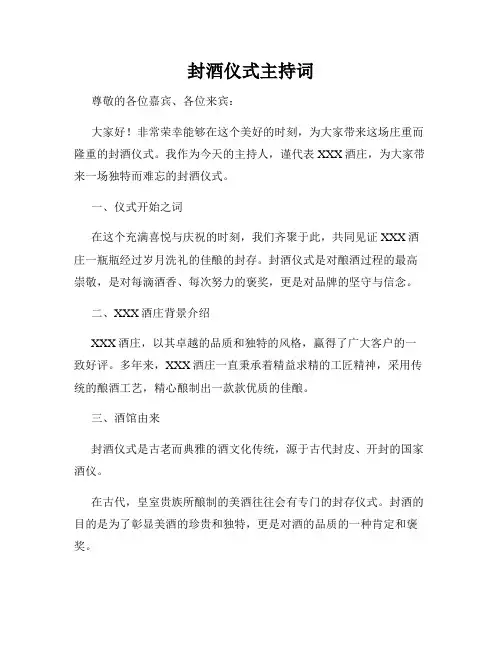 封酒仪式主持词

尊敬的各位嘉宾、各位来宾：

大家好！非常荣幸能够在这个美好的时刻，为大家带来这场庄重而隆重的封酒仪式。我作为今天的主持人，谨代表 XXX 酒庄，为大家带来一场独特而难忘的封酒仪式。

一、仪式开始之词

在这个充满喜悦与庆祝的时刻，我们齐聚于此，共同见证 XXX 酒庄一瓶瓶经过岁月洗礼的佳酿的封存。封酒仪式是对酿酒过程的最高崇敬，是对每滴酒香、每次努力的褒奖，更是对品牌的坚守与信念。

二、XXX 酒庄背景介绍

XXX 酒庄，以其卓越的品质和独特的风格，赢得了广大客户的一致好评。多年来，XXX 酒庄一直秉承着精益求精的工匠精神，采用传统的酿酒工艺，精心酿制出一款款优质的佳酿。

三、酒馆由来

封酒仪式是古老而典雅的酒文化传统，源于古代封皮、开封的国家酒仪。

在古代，皇室贵族所酿制的美酒往往会有专门的封存仪式。封酒的目的是为了彰显美酒的珍贵和独特，更是对酒的品质的一种肯定和褒奖。